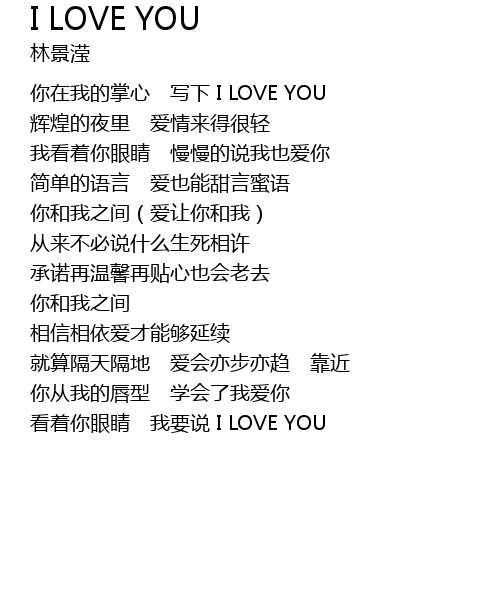 I LOVE YOU
林景滢

你在我的掌心 写下I LOVE YOU
辉煌的夜里 爱情来得很轻
我看着你眼睛 慢慢的说我也爱你
简单的语言 爱也能甜言蜜语
你和我之间（爱让你和我）
从来不必说什么生死相许
承诺再温馨再贴心也会老去
你和我之间
相信相依爱才能够延续
就算隔天隔地 爱会亦步亦趋 靠近
你从我的唇型 学会了我爱你
看着你眼睛 我要说I LOVE YOU